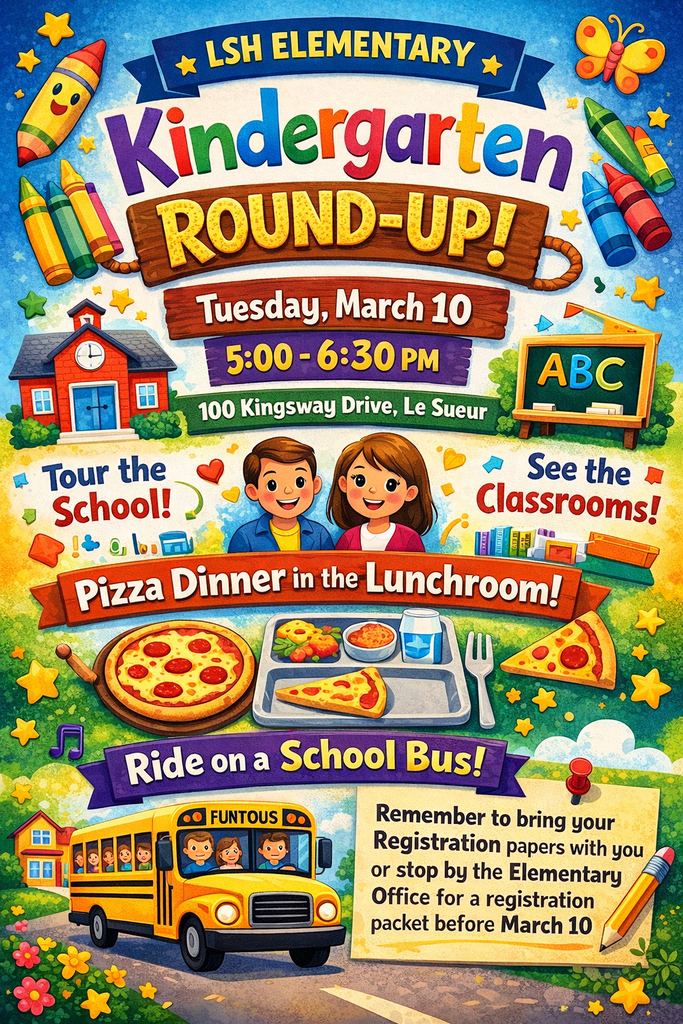 LSH ELEMENTARY

Kindergarten

ROUND-UP!

Tuesday, March 10

5:00 - 6:30 PM

100 Kingsway Drive, Le Sueur

ABC

Tour the School!

See the Classrooms!

Pizza Dinner in the Lunchroom!

Ride on a School Bus!

FUNTOUS

Remember to bring your Registration papers with you or stop by the Elementary Office for a registration packet before March 10